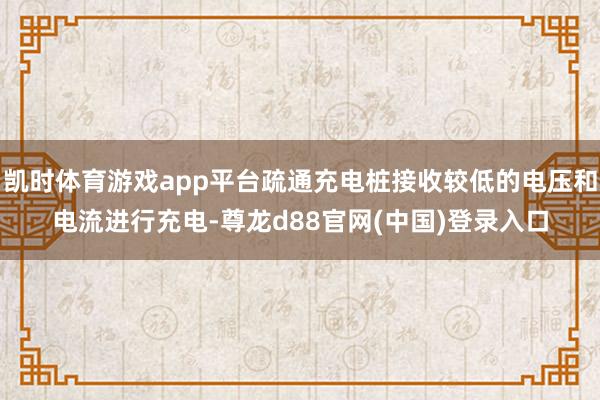 凯时体育游戏app平台疏通充电桩接收较低的电压和电流进行充电-尊龙d88官网(中国)登录入口